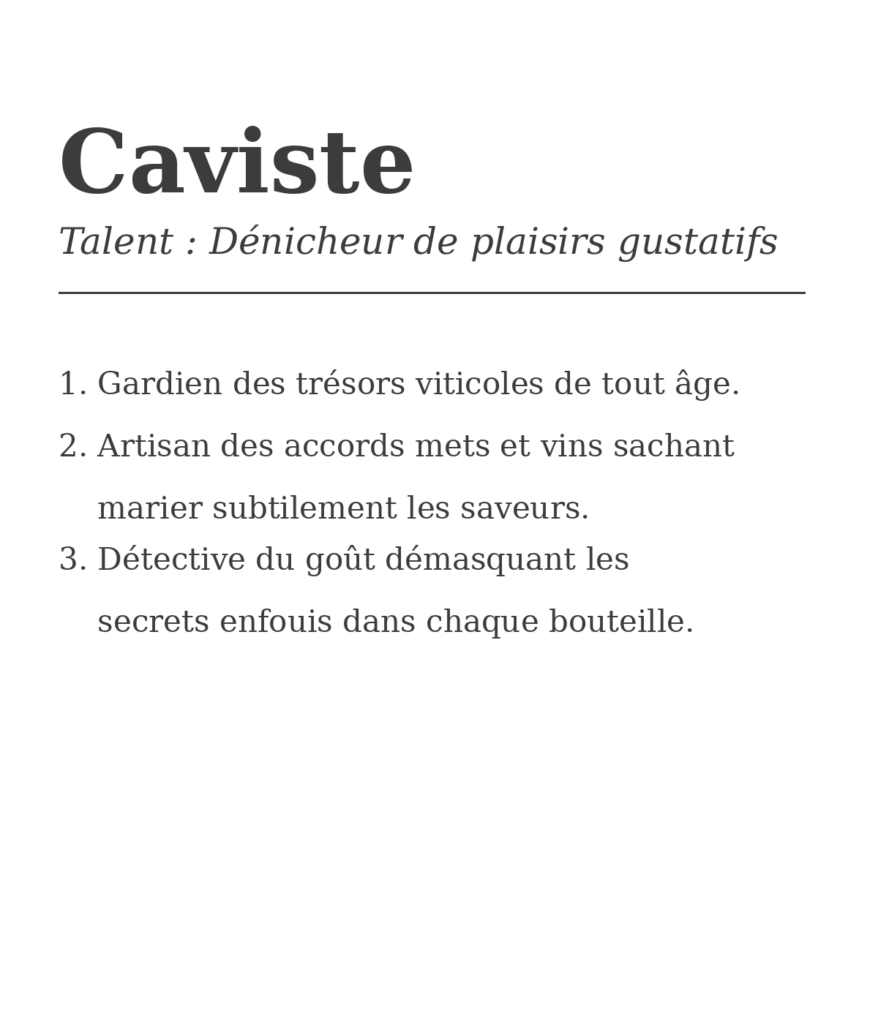 Caviste

Talent : Dénicheur de plaisirs gustatifs

1. Gardien des trésors viticoles de tout âge.
2. Artisan des accords mets et vins sachant marier subtilement les saveurs.
3. Détective du goût démasquant les secrets enfouis dans chaque bouteille.